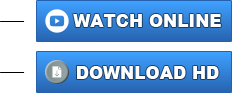 WATCH ONLINE

DOWNLOAD HD